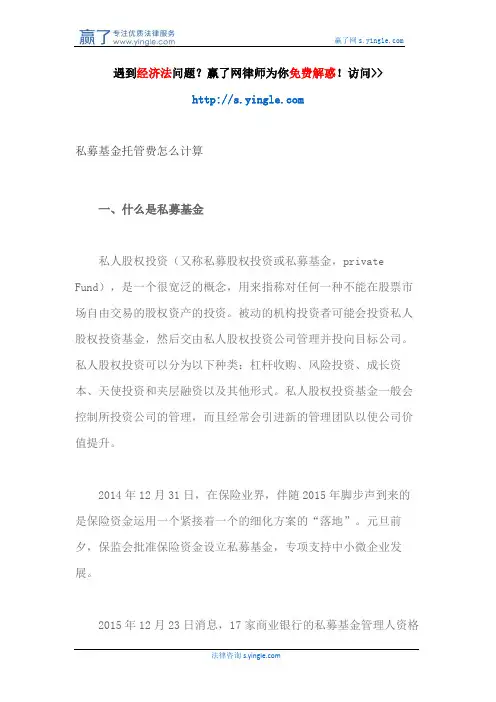 赢了 专注优质法律服务 www.yingle.com

赢了网 s.yingle.com

遇到经济法问题？赢了网律师为你免费解惑！访问>>

http://s.yingle.com

私募基金托管费怎么计算

一、什么是私募基金

私人股权投资（又称私募股权投资或私募基金，private Fund），是一个很宽泛的概念，用来指称对任何一种不能在股票市场自由交易的股权资产的投资。被动的机构投资者可能会投资私人股权投资基金，然后交由私人股权投资公司管理并投向目标公司。私人股权投资可以分为以下种类：杠杆收购、风险投资、成长资本、天使投资和夹层融资以及其他形式。私人股权投资基金一般会控制所投资公司的管理，而且经常会引进新的管理团队以使公司价值提升。

2014 年 12 月 31 日，在保险业界，伴随 2015 年脚步声到来的是保险资金运用一个紧接着一个的细化方案的“落地”。元旦前夕，保监会批准保险资金设立私募基金，专项支持中小微企业发展。

2015 年 12 月 23 日消息，17 家商业银行的私募基金管理人资格

法律咨询 s.yingle.com